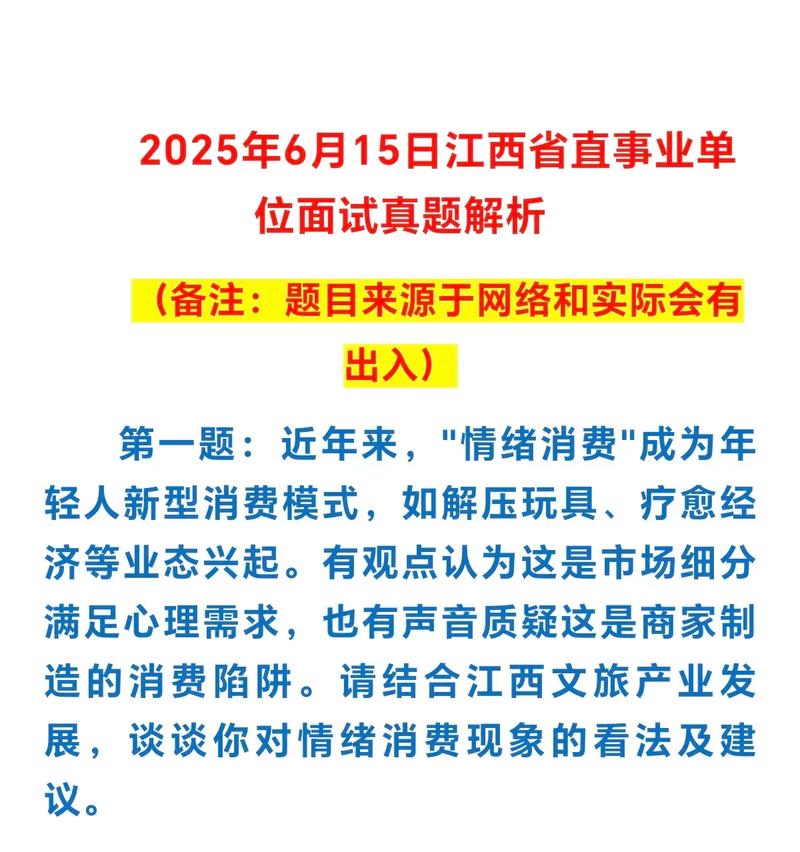 2025年6月15日江西省直事业单位面试真题解析

（备注：题目来源于网络和实际会有出入）

第一题：近年来，"情绪消费"成为年轻人新型消费模式，如解压玩具、疗愈经济等业态兴起。有观点认为这是市场细分满足心理需求，也有声音质疑这是商家制造的消费陷阱。请结合江西文旅产业发展，谈谈你对情绪消费现象的看法及建议。